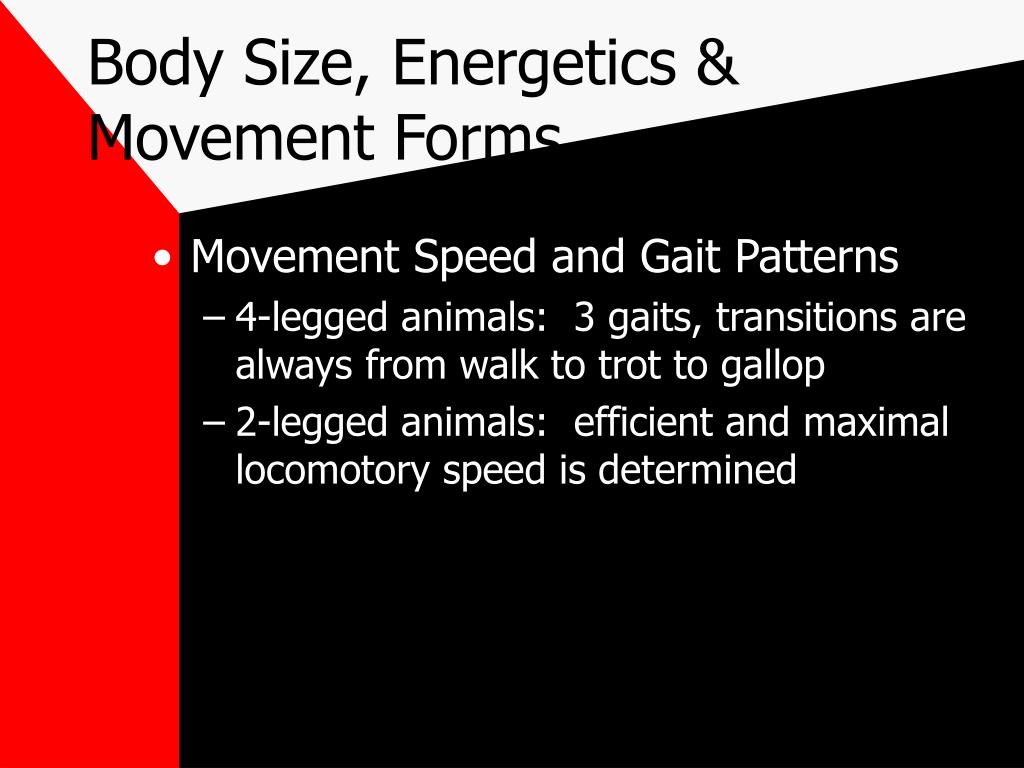 Body Size, Energetics & Movement Forms

• Movement Speed and Gait Patterns
– 4-legged animals: 3 gaits, transitions are always from walk to trot to gallop
– 2-legged animals: efficient and maximal locomotory speed is determined